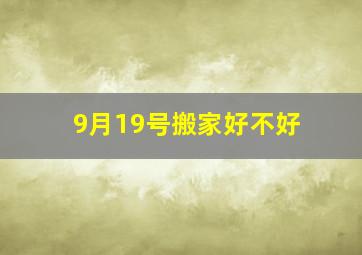 9月19号搬家好不好